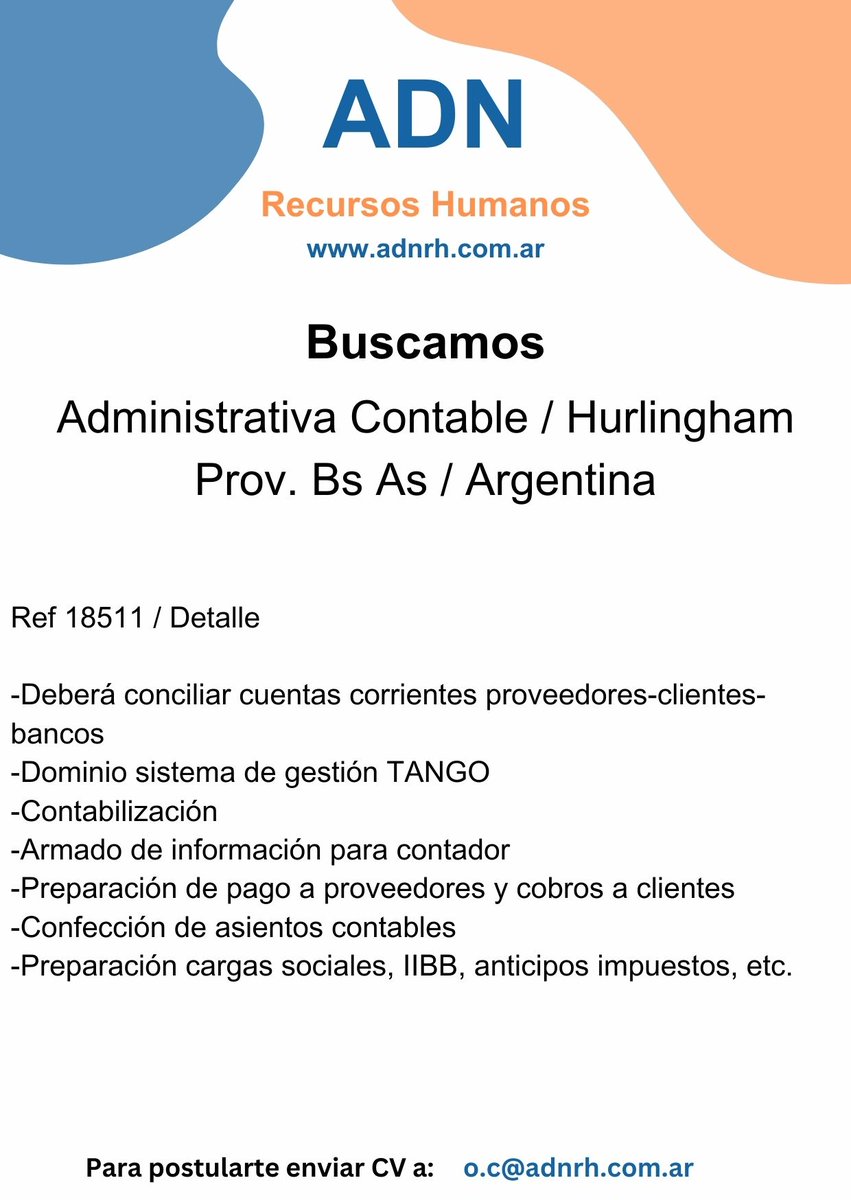 ADN

Recursos Humanos

www.adnrh.com.ar

Buscamos

Administrativa Contable / Hurlingham Prov. Bs As / Argentina

Ref 18511 / Detalle

-Deberá conciliar cuentas corrientes proveedores-clientes-bancos
-Dominio sistema de gestión TANGO
-Contabilización
-Armado de información para contador
-Preparación de pago a proveedores y cobros a clientes
-Confección de asientos contables
-Preparación cargas sociales, IIBB, anticipos impuestos, etc.

Para postularte enviar CV a: o.c@adnrh.com.ar